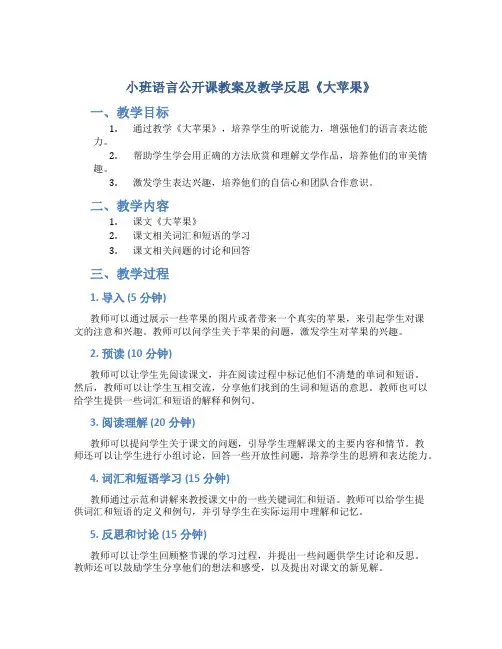 小班语言公开课教案及教学反思《大苹果》

一、教学目标

1. 通过教学《大苹果》，培养学生的听说能力，增强他们的语言表达能力。

2. 帮助学生学会用正确的方法欣赏和理解文学作品，培养他们的审美情趣。

3. 激发学生表达兴趣，培养他们的自信心和团队合作意识。

二、教学内容

1. 课文《大苹果》

2. 课文相关词汇和短语的学习

3. 课文相关问题的讨论和回答

三、教学过程

1. 导入 (5 分钟)

教师可以通过展示一些苹果的图片或者带来一个真实的苹果，来引起学生对课文的注意和兴趣。教师可以问学生关于苹果的问题，激发学生对苹果的兴趣。

2. 预读 (10 分钟)

教师可以让学生先阅读课文，并在阅读过程中标记他们不清楚的单词和短语。然后，教师可以让学生互相交流，分享他们找到的生词和短语的意思。教师也可以给学生提供一些词汇和短语的解释和例句。

3. 阅读理解 (20 分钟)

教师可以提问学生关于课文的问题，引导学生理解课文的主要内容和情节。教师还可以让学生进行小组讨论，回答一些开放性问题，培养学生的思辨和表达能力。

4. 词汇和短语学习 (15 分钟)

教师通过示范和讲解来教授课文中的一些关键词汇和短语。教师可以给学生提供词汇和短语的定义和例句，并引导学生在实际运用中理解和记忆。

5. 反思和讨论 (15 分钟)

教师可以让学生回顾整节课的学习过程，并提出一些问题供学生讨论和反思。教师还可以鼓励学生分享他们的想法和感受，以及提出对课文的新见解。